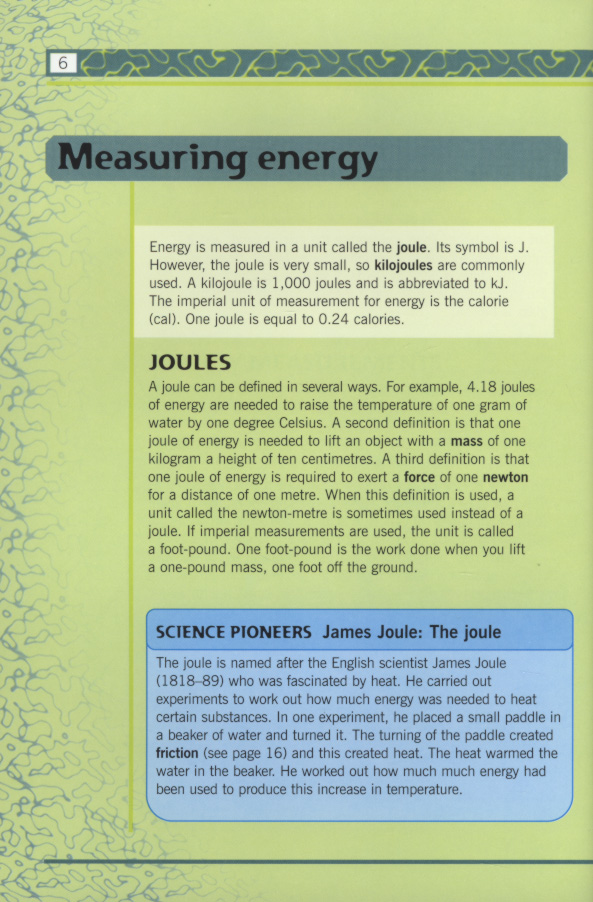 6

Measuring energy

Energy is measured in a unit called the joule. Its symbol is J. However, the joule is very small, so kilojoules are commonly used. A kilojoule is 1,000 joules and is abbreviated to kJ. The imperial unit of measurement for energy is the calorie (cal). One joule is equal to 0.24 calories.

JOULES

A joule can be defined in several ways. For example, 4.18 joules of energy are needed to raise the temperature of one gram of water by one degree Celsius. A second definition is that one joule of energy is needed to lift an object with a mass of one kilogram a height of ten centimetres. A third definition is that one joule of energy is required to exert a force of one newton for a distance of one metre. When this definition is used, a unit called the newton-metre is sometimes used instead of a joule. If imperial measurements are used, the unit is called a foot-pound. One foot-pound is the work done when you lift a one-pound mass, one foot off the ground.

SCIENCE PIONEERS James Joule: The joule

The joule is named after the English scientist James Joule (1818–89) who was fascinated by heat. He carried out experiments to work out how much energy was needed to heat certain substances. In one experiment, he placed a small paddle in a beaker of water and turned it. The turning of the paddle created friction (see page 16) and this created heat. The heat warmed the water in the beaker. He worked out how much much energy had been used to produce this increase in temperature.